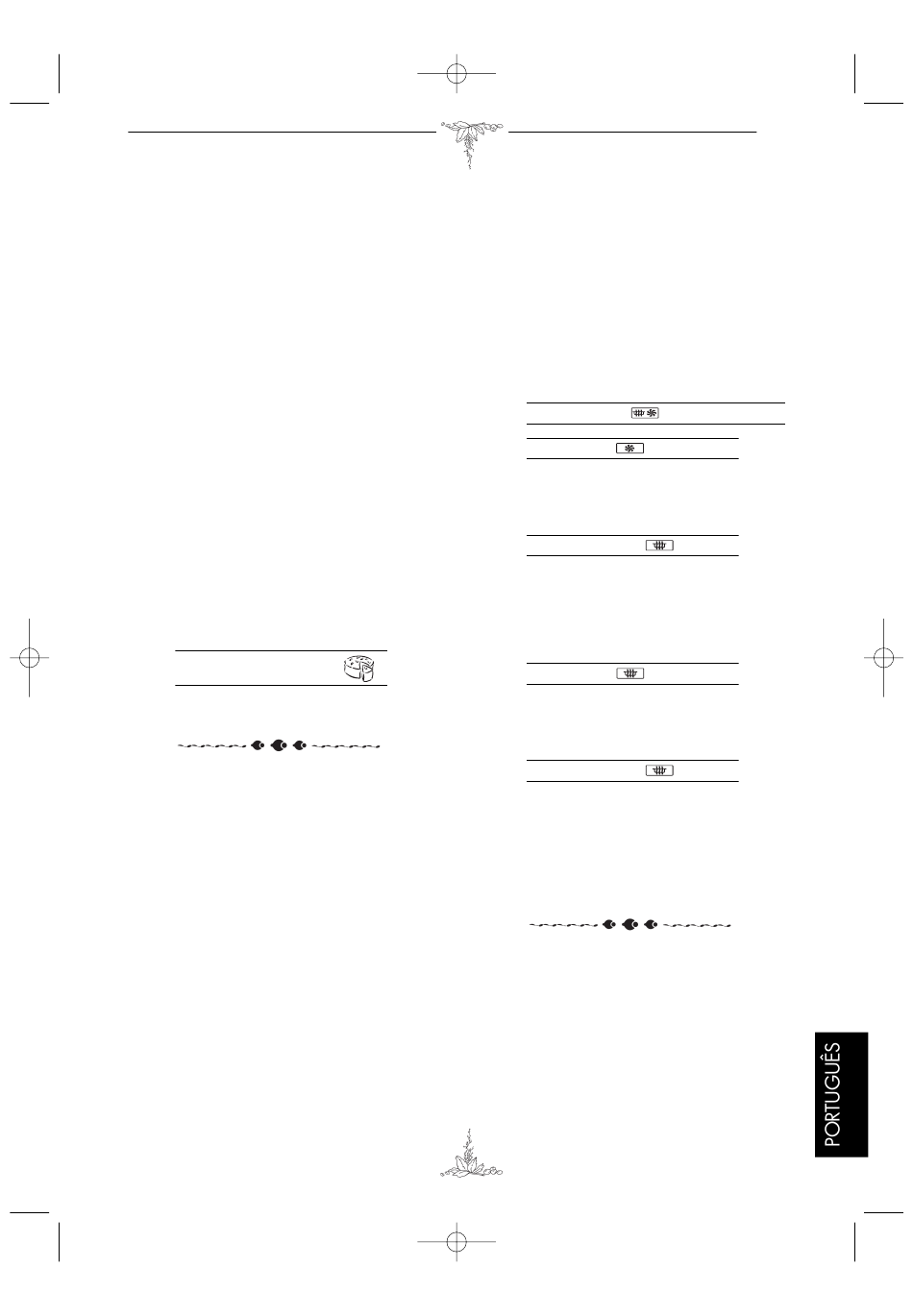 PORTUGUÊS